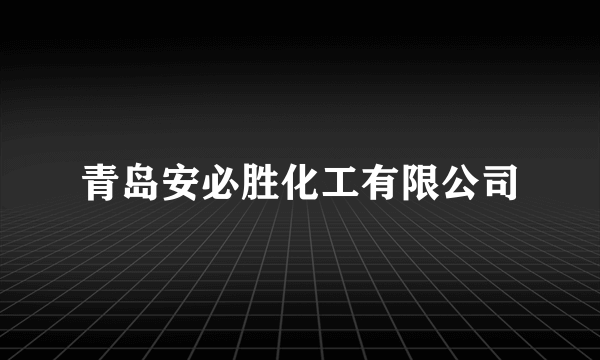 青岛安必胜化工有限公司